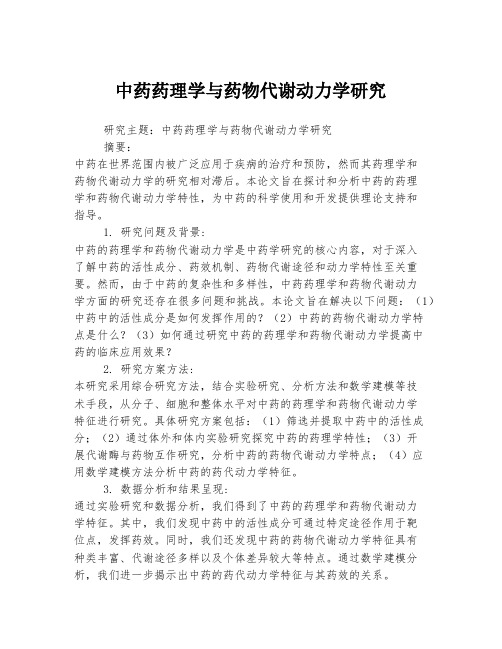 中药药理学与药物代谢动力学研究

研究主题：中药药理学与药物代谢动力学研究

摘要：

中药在世界范围内被广泛应用于疾病的治疗和预防，然而其药理学和药物代谢动力学的研究相对滞后。本论文旨在探讨和分析中药的药理学和药物代谢动力学特性，为中药的科学使用和开发提供理论支持和指导。

1. 研究问题及背景：

中药的药理学和药物代谢动力学是中药学研究的核心内容，对于深入了解中药的活性成分、药效机制、药物代谢途径和动力学特性至关重要。然而，由于中药的复杂性和多样性，中药药理学和药物代谢动力学方面的研究还存在很多问题和挑战。本论文旨在解决以下问题：（1）中药中的活性成分是如何发挥作用的？（2）中药的药物代谢动力学特点是什么？（3）如何通过研究中药的药理学和药物代谢动力学提高中药的临床应用效果？

2. 研究方案方法：

本研究采用综合研究方法，结合实验研究、分析方法和数学建模等技术手段，从分子、细胞和整体水平对中药的药理学和药物代谢动力学特征进行研究。具体研究方案包括：（1）筛选并提取中药中的活性成分；（2）通过体外和体内实验研究探究中药的药理学特性；（3）开展代谢酶与药物互作研究，分析中药的药物代谢动力学特点；（4）应用数学建模方法分析中药的药代动力学特征。

3. 数据分析和结果呈现：

通过实验研究和数据分析，我们得到了中药的药理学和药物代谢动力学特征。其中，我们发现中药中的活性成分可通过特定途径作用于靶位点，发挥药效。同时，我们还发现中药的药物代谢动力学特征具有种类丰富、代谢途径多样以及个体差异较大等特点。通过数学建模分析，我们进一步揭示出中药的药代动力学特征与其药效的关系。